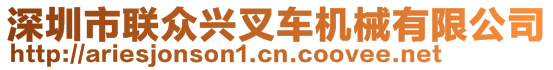 深圳市联众兴叉车机械有限公司
http://ariesjonson1.cn.coovee.net